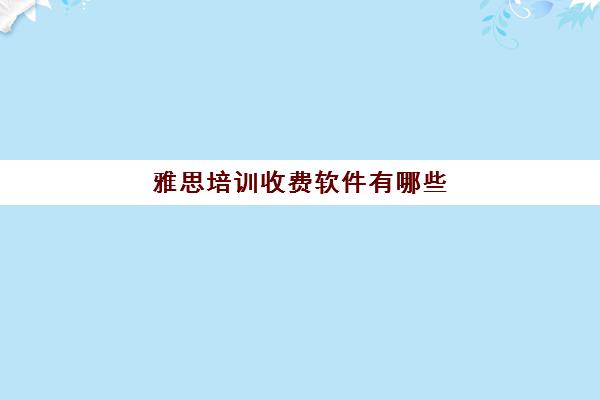 雅思培训收费软件有哪些